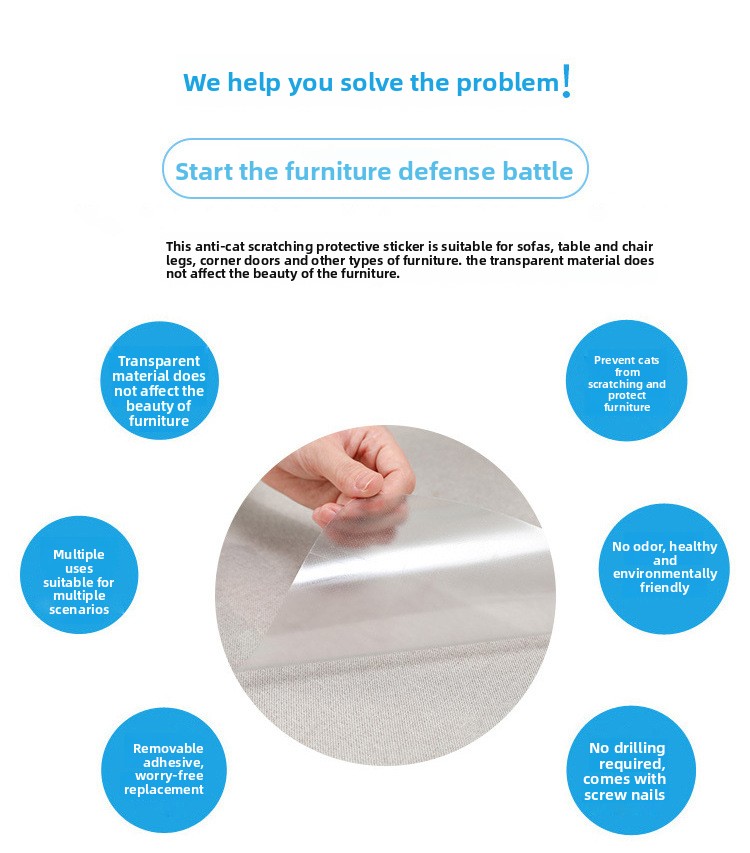 We help you solve the problem!

Start the furniture defense battle

This anti-cat scratching protective sticker is suitable for sofas, table and chair legs, corner doors and other types of furniture. the transparent material does not affect the beauty of the furniture.

Transparent material does not affect the beauty of furniture

Multiple uses suitable for multiple scenarios

Removable adhesive, worry-free replacement

Prevent cats from scratching and protect furniture

No odor, healthy and environmentally friendly

No drilling required, comes with screw nails